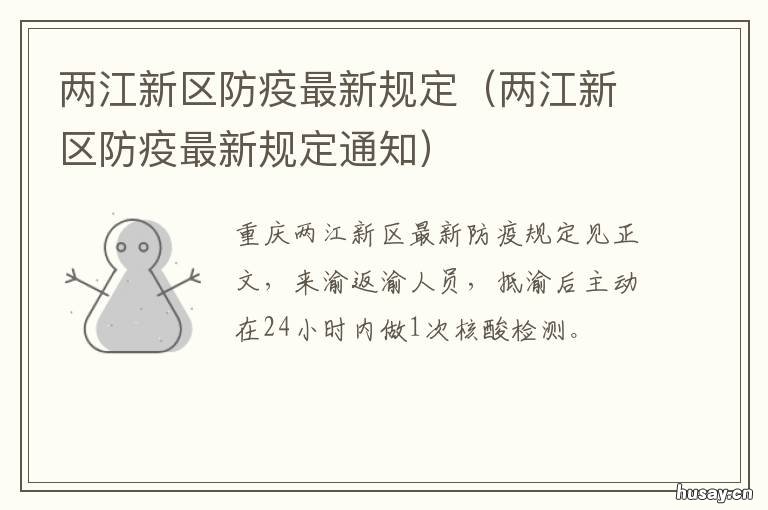 两江新区防疫最新规定（两江新区防疫最新规定通知）

重庆两江新区最新防疫规定见正文，来渝返渝人员，抵渝后主动在24小时内做1次核酸检测。

husay.cn